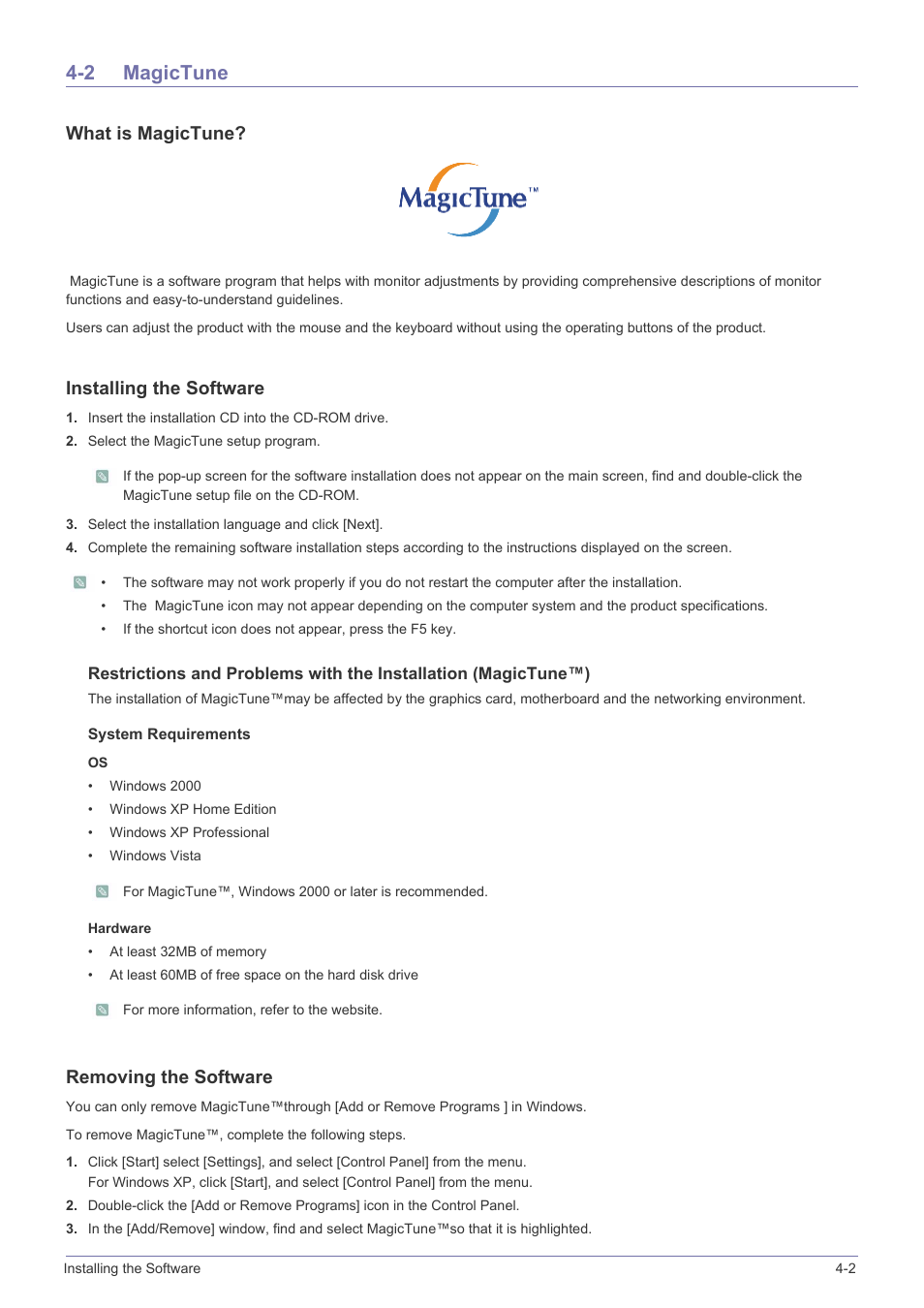 4-2 MagicTune

What is MagicTune?

MagicTune™

MagicTune is a software program that helps with monitor adjustments by providing comprehensive descriptions of monitor functions and easy-to-understand guidelines.

Users can adjust the product with the mouse and the keyboard without using the operating buttons of the product.

Installing the Software

1. Insert the installation CD into the CD-ROM drive.

2. Select the MagicTune setup program.

If the pop-up screen for the software installation does not appear on the main screen, find and double-click the MagicTune setup file on the CD-ROM.

3. Select the installation language and click [Next].

4. Complete the remaining software installation steps according to the instructions displayed on the screen.

• The software may not work properly if you do not restart the computer after the installation.

• The MagicTune icon may not appear depending on the computer system and the product specifications.

• If the shortcut icon does not appear, press the F5 key.

Restrictions and Problems with the Installation (MagicTune™)

The installation of MagicTune™may be affected by the graphics card, motherboard and the networking environment.

System Requirements

OS

• Windows 2000

• Windows XP Home Edition

• Windows XP Professional

• Windows Vista

For MagicTune™, Windows 2000 or later is recommended.

Hardware

• At least 32MB of memory

• At least 60MB of free space on the hard disk drive

For more information, refer to the website.

Removing the Software

You can only remove MagicTune™through [Add or Remove Programs ] in Windows.

To remove MagicTune™, complete the following steps.

1. Click [Start] select [Settings], and select [Control Panel] from the menu.
For Windows XP, click [Start], and select [Control Panel] from the menu.

2. Double-click the [Add or Remove Programs] icon in the Control Panel.

3. In the [Add/Remove] window, find and select MagicTune™so that it is highlighted.

Installing the Software 4-2